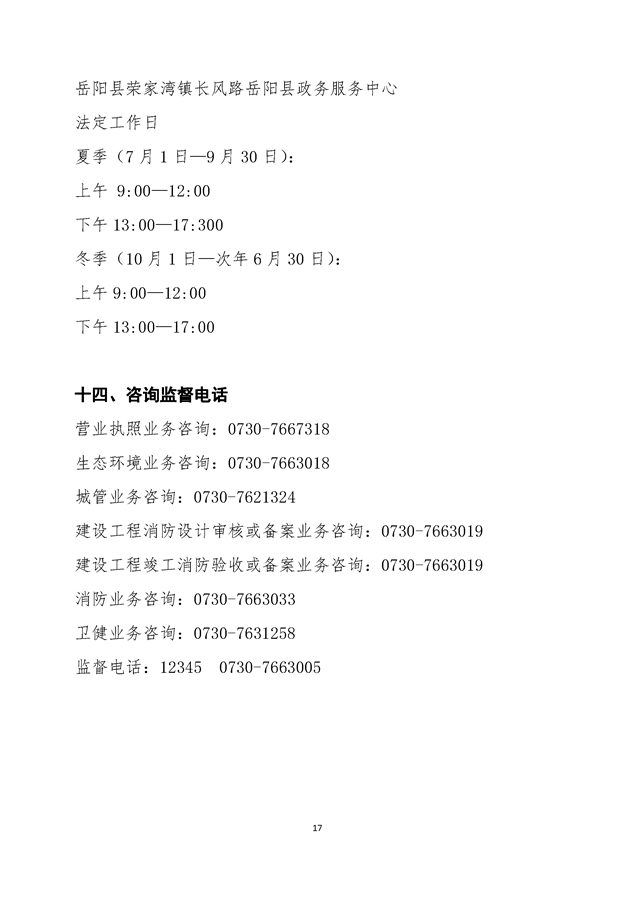 岳阳县荣家湾镇长风路岳阳县政务服务中心

法定工作日

夏季（7月1日—9月30日）：

上午 9:00—12:00

下午 13:00—17:300

冬季（10月1日—次年6月30日）：

上午 9:00—12:00

下午 13:00—17:00

十四、咨询监督电话

营业执照业务咨询：0730-7667318

生态环境业务咨询：0730-7663018

城管业务咨询：0730-7621324

建设工程消防设计审核或备案业务咨询：0730-7663019

建设工程竣工消防验收或备案业务咨询：0730-7663019

消防业务咨询：0730-7663033

卫健业务咨询：0730-7631258

监督电话：12345　0730-7663005

17